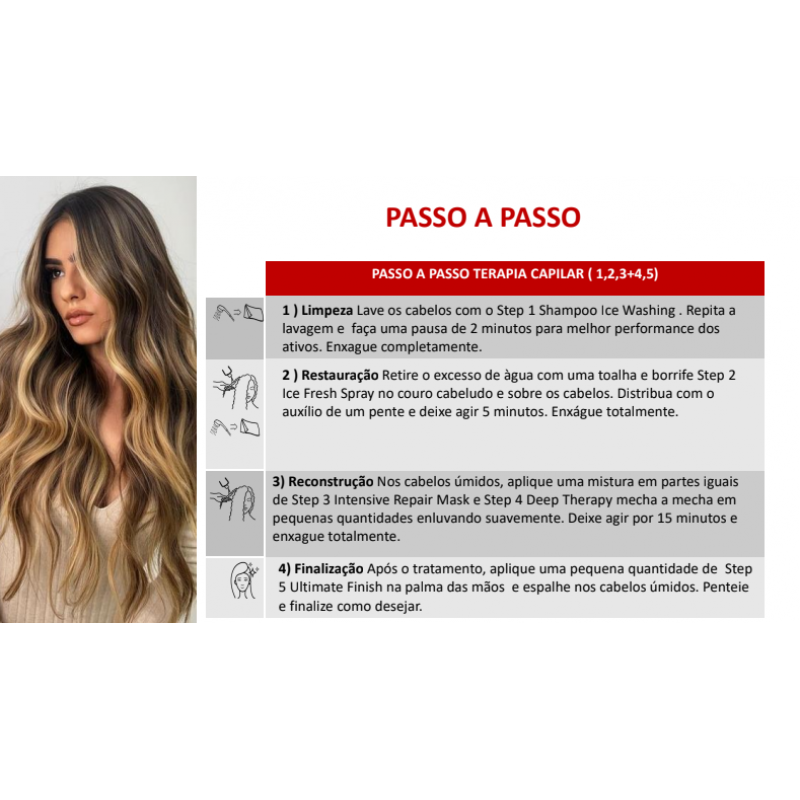 PASSO A PASSO

PASSO A PASSO TERAPIA CAPILAR ( 1,2,3+4,5)

1 ) Limpeza Lave os cabelos com o Step 1 Shampoo Ice Washing . Repita a lavagem e faça uma pausa de 2 minutos para melhor performance dos ativos. Enxague completamente.

2 ) Restauração Retire o excesso de àgua com uma toalha e borrife Step 2 Ice Fresh Spray no couro cabeludo e sobre os cabelos. Distribua com o auxílio de um pente e deixe agir 5 minutos. Enxágue totalmente.

3) Reconstrução Nos cabelos úmidos, aplique uma mistura em partes iguais de Step 3 Intensive Repair Mask e Step 4 Deep Therapy mecha a mecha em pequenas quantidades enluvando suavemente. Deixe agir por 15 minutos e enxague totalmente.

4) Finalização Após o tratamento, aplique uma pequena quantidade de Step 5 Ultimate Finish na palma das mãos e espalhe nos cabelos úmidos. Penteie e finalize como desejar.